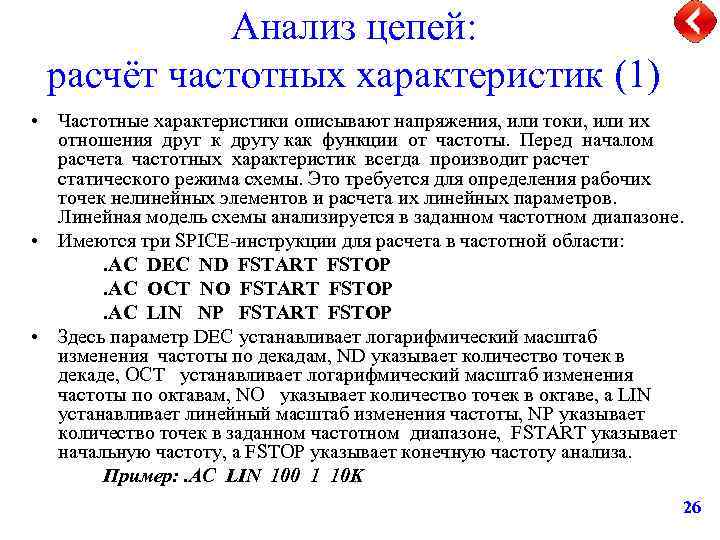 Анализ цепей:
расчёт частотных характеристик (1)

• Частотные характеристики описывают напряжения, или токи, или их отношения друг к другу как функции от частоты. Перед началом расчета частотных характеристик всегда производит расчет статического режима схемы. Это требуется для определения рабочих точек нелинейных элементов и расчета их линейных параметров. Линейная модель схемы анализируется в заданном частотном диапазоне.
• Имеются три SPICE-инструкции для расчета в частотной области:
.AC DEC ND FSTART FSTOP
.AC OCT NO FSTART FSTOP
.AC LIN NP FSTART FSTOP
• Здесь параметр DEC устанавливает логарифмический масштаб изменения частоты по декадам, ND указывает количество точек в декаде, OCT устанавливает логарифмический масштаб изменения частоты по октавам, NO указывает количество точек в октаве, а LIN устанавливает линейный масштаб изменения частоты, NP указывает количество точек в заданном частотном диапазоне, FSTART указывает начальную частоту, а FSTOP указывает конечную частоту анализа.
Пример: .AC LIN 100 1 10K

26